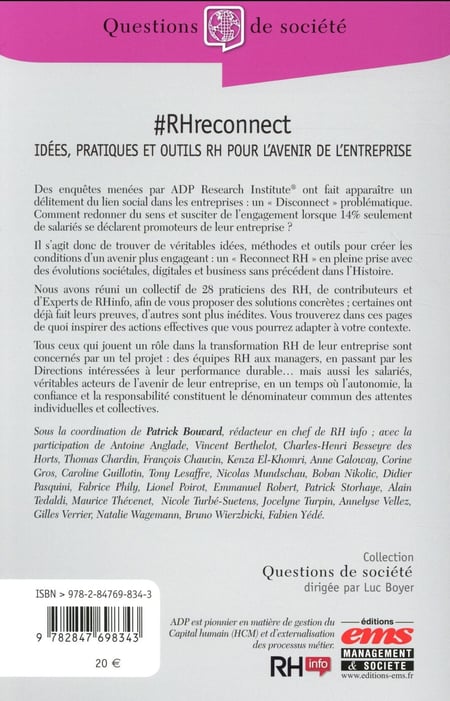 Questions de société

#RHreconnect

IDÉES, PRATIQUES ET OUTILS RH POUR L'AVENIR DE L'ENTREPRISE

Des enquêtes menées par ADP Research Institute® ont fait apparaître un délitement du lien social dans les entreprises : un « Disconnect » problématique. Comment redonner du sens et susciter de l'engagement lorsque 14% seulement de salariés se déclarent promoteurs de leur entreprise ?

Il s'agit donc de trouver de véritables idées, méthodes et outils pour créer les conditions d'un avenir plus engageant : un « Reconnect RH » en pleine prise avec des évolutions sociétales, digitales et business sans précédent dans l'Histoire.

Nous avons réuni un collectif de 28 praticiens des RH, de contributeurs et d'Experts de RHinfo, afin de vous proposer des solutions concrètes ; certaines ont déjà fait leurs preuves, d'autres sont plus inédites. Vous trouverez dans ces pages de quoi inspirer des actions effectives que vous pourrez adapter à votre contexte.

Tous ceux qui jouent un rôle dans la transformation RH de leur entreprise sont concernés par un tel projet : des équipes RH aux managers, en passant par les Directions intéressées à leur performance durable… mais aussi les salariés, véritables acteurs de l'avenir de leur entreprise, en un temps où l'autonomie, la confiance et la responsabilité constituent le dénominateur commun des attentes individuelles et collectives.

Sous la coordination de Patrick Bouvard, rédacteur en chef de RH info ; avec la participation de Antoine Anglade, Vincent Berthelot, Charles-Henri Besseyre des Horts, Thomas Chardin, François Chauvin, Kenza El-Khomri, Anne Galoway, Corine Gros, Caroline Guillotin, Tony Lesaffre, Nicolas Mundschau, Boban Nikolic, Didier Pasquini, Fabrice Phily, Lionel Poirot, Emmanuel Robert, Patrick Storhaye, Alain Tedaldi, Maurice Thévenet, Nicole Turbé-Suetens, Jocelyne Turpin, Annelyse Vellez, Gilles Verrier, Natalie Wagemann, Bruno Wierzbicki, Fabien Yédé.

Collection
Questions de société
dirigée par Luc Boyer

ISBN > 978-2-84769-834-3

9 782847 698343

20 €

ADP est pionnier en matière de gestion du Capital humain (HCM) et d'externalisation des processus métier.

RH info

éditions
ems
MANAGEMENT & SOCIETE
www.editions-ems.fr